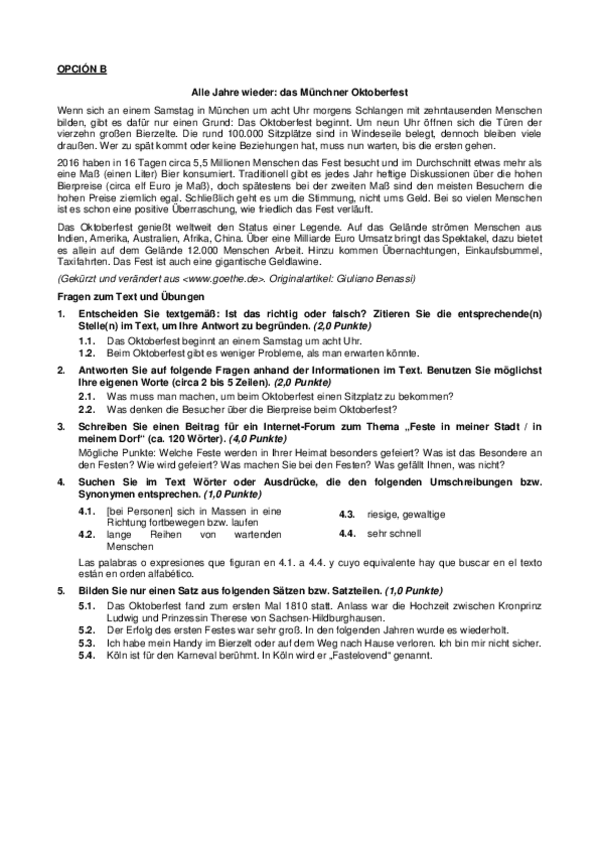 OPCIÓN B

Alle Jahre wieder: das Münchner Oktoberfest

Wenn sich an einem Samstag in München um acht Uhr morgens Schlangen mit zehntausenden Menschen bilden, gibt es dafür nur einen Grund: Das Oktoberfest beginnt. Um neun Uhr öffnen sich die Türen der vierzehn großen Bierzelte. Die rund 100.000 Sitzplätze sind in Windeseile belegt, dennoch bleiben viele draußen. Wer zu spät kommt oder keine Beziehungen hat, muss nun warten, bis die ersten gehen.

2016 haben in 16 Tagen circa 5,5 Millionen Menschen das Fest besucht und im Durchschnitt etwas mehr als eine Maß (einen Liter) Bier konsumiert. Traditionell gibt es jedes Jahr heftige Diskussionen über die hohen Bierpreise (circa elf Euro je Maß), doch spätestens bei der zweiten Maß sind den meisten Besuchern die hohen Preise ziemlich egal. Schließlich geht es um die Stimmung, nicht ums Geld. Bei so vielen Menschen ist es schon eine positive Überraschung, wie friedlich das Fest verläuft.

Das Oktoberfest genießt weltweit den Status einer Legende. Auf das Gelände strömen Menschen aus Indien, Amerika, Australien, Afrika, China. Über eine Milliarde Euro Umsatz bringt das Spektakel, dazu bietet es allein auf dem Gelände 12.000 Menschen Arbeit. Hinzu kommen Übernachtungen, Einkaufsbummel, Taxifahrten. Das Fest ist auch eine gigantische Geldlawine.

(Gekürzt und verändert aus <www.goethe.de>. Originalartikel: Giuliano Benassi)

Fragen zum Text und Übungen

1. Entscheiden Sie textgemäß: Ist das richtig oder falsch? Zitieren Sie die entsprechende(n) Stelle(n) im Text, um Ihre Antwort zu begründen. (2,0 Punkte)
1.1. Das Oktoberfest beginnt an einem Samstag um acht Uhr.
1.2. Beim Oktoberfest gibt es weniger Probleme, als man erwarten könnte.

2. Antworten Sie auf folgende Fragen anhand der Informationen im Text. Benutzen Sie möglichst Ihre eigenen Worte (circa 2 bis 5 Zeilen). (2,0 Punkte)
2.1. Was muss man machen, um beim Oktoberfest einen Sitzplatz zu bekommen?
2.2. Was denken die Besucher über die Bierpreise beim Oktoberfest?

3. Schreiben Sie einen Beitrag für ein Internet-Forum zum Thema „Feste in meiner Stadt / in meinem Dorf“ (ca. 120 Wörter). (4,0 Punkte)
Mögliche Punkte: Welche Feste werden in Ihrer Heimat besonders gefeiert? Was ist das Besondere an den Festen? Wie wird gefeiert? Was machen Sie bei den Festen? Was gefällt Ihnen, was nicht?

4. Suchen Sie im Text Wörter oder Ausdrücke, die den folgenden Umschreibungen bzw. Synonymen entsprechen. (1,0 Punkte)
4.1. [bei Personen] sich in Massen in eine Richtung fortbewegen bzw. laufen
4.2. lange Reihen von wartenden Menschen
4.3. riesige, gewaltige
4.4. sehr schnell
Las palabras o expresiones que figuran en 4.1. a 4.4. y cuyo equivalente hay que buscar en el texto están en orden alfabético.

5. Bilden Sie nur einen Satz aus folgenden Sätzen bzw. Satzteilen. (1,0 Punkte)
5.1. Das Oktoberfest fand zum ersten Mal 1810 statt. Anlass war die Hochzeit zwischen Kronprinz Ludwig und Prinzessin Therese von Sachsen-Hildburghausen.
5.2. Der Erfolg des ersten Festes war sehr groß. In den folgenden Jahren wurde es wiederholt.
5.3. Ich habe mein Handy im Bierzelt oder auf dem Weg nach Hause verloren. Ich bin mir nicht sicher.
5.4. Köln ist für den Karneval berühmt. In Köln wird er „Fastelovend“ genannt.